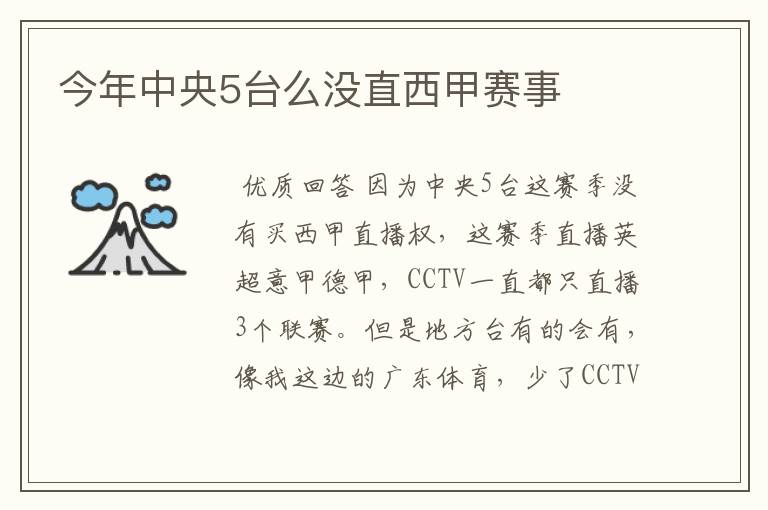 今年中央5台么没直西甲赛事

优质回答 因为中央5台这赛季没有买西甲直播权，这赛季直播英超意甲德甲，CCTV一直都只直播3个联赛。但是地方台有的会有，像我这边的广东体育，少了CCTV